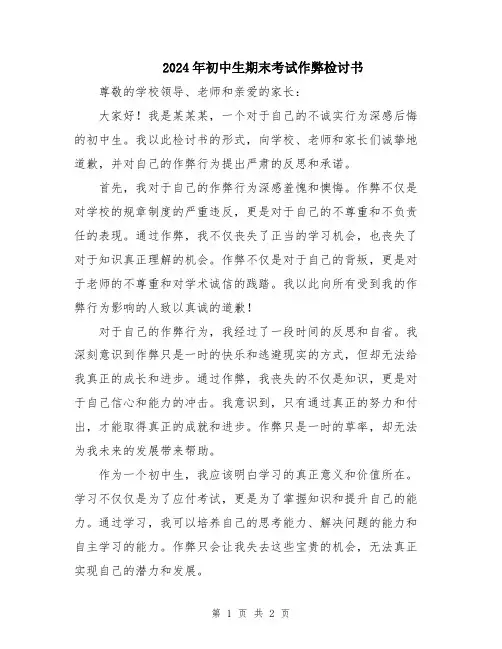 2024年初中生期末考试作弊检讨书

尊敬的学校领导、老师和亲爱的家长：

大家好！我是某某某，一个对于自己的不诚实行为深感后悔的初中生。我以此检讨书的形式，向学校、老师和家长们诚挚地道歉，并对自己的作弊行为提出严肃的反思和承诺。

首先，我对于自己的作弊行为深感羞愧和懊悔。作弊不仅是对学校的规章制度的严重违反，更是对于自己的不尊重和不负责任的表现。通过作弊，我不仅丧失了正当的学习机会，也丧失了对于知识真正理解的机会。作弊不仅是对于自己的背叛，更是对于老师的不尊重和对学术诚信的践踏。我以此向所有受到我的作弊行为影响的人致以真诚的道歉！

对于自己的作弊行为，我经过了一段时间的反思和自省。我深刻意识到作弊只是一时的快乐和逃避现实的方式，但却无法给我真正的成长和进步。通过作弊，我丧失的不仅是知识，更是对于自己信心和能力的冲击。我意识到，只有通过真正的努力和付出，才能取得真正的成就和进步。作弊只是一时的草率，却无法为我未来的发展带来帮助。

作为一个初中生，我应该明白学习的真正意义和价值所在。学习不仅仅是为了应付考试，更是为了掌握知识和提升自己的能力。通过学习，我可以培养自己的思考能力、解决问题的能力和自主学习的能力。作弊只会让我失去这些宝贵的机会，无法真正实现自己的潜力和发展。

第 1 页 共 2 页